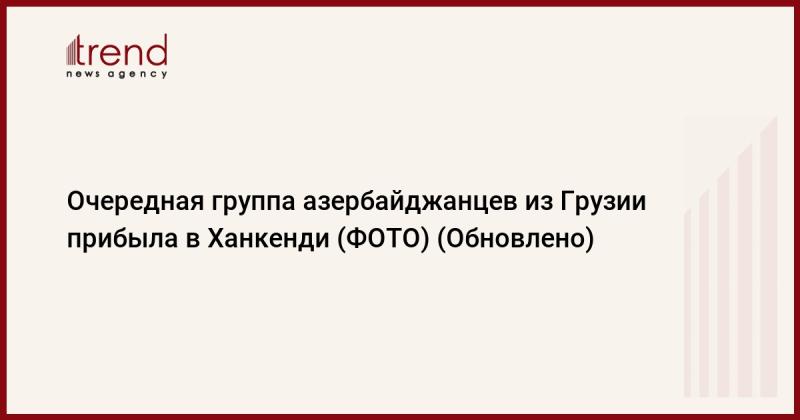 trend
news agency

Очередная группа азербайджанцев из Грузии прибыла в Ханкенди (ФОТО) (Обновлено)